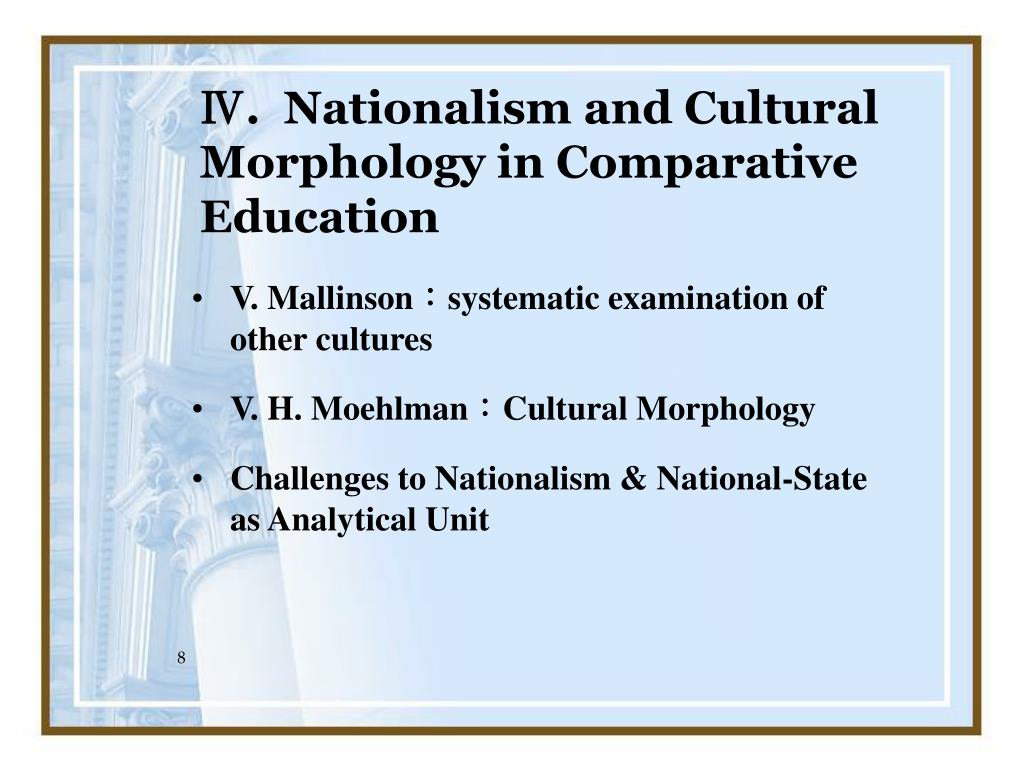 Ⅳ. Nationalism and Cultural Morphology in Comparative Education

• V. Mallinson：systematic examination of other cultures

• V. H. Moehlman：Cultural Morphology

• Challenges to Nationalism & National-State as Analytical Unit

8